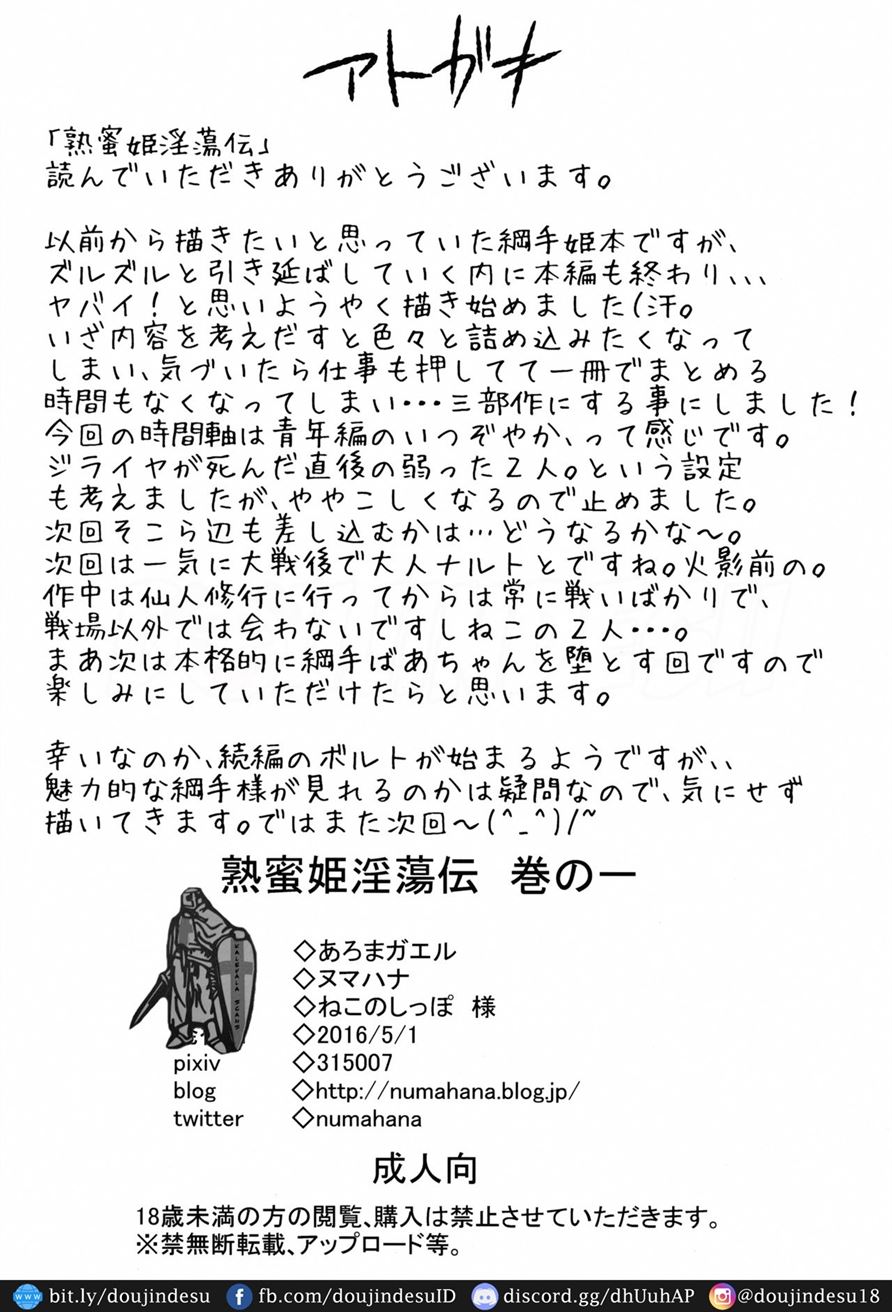 アトガキ

「熟蜜姫淫蕩伝」
読んでいただきありがとうございます。

以前から描きたいと思っていた綱手姫本ですが、ズルズルと引き延ばしていく内に本編も終わり、、、ヤバイ！と思いようやく描き始めました(汗。
いざ内容を考えだすと色々と詰め込みたくなってしまい、気づいたら仕事も押してて一冊でまとめる時間もなくなってしまい・・・三部作にする事にしました！
今回の時間軸は青年編のいつぞやか、って感じです。
ジライヤが死んだ直後の弱った２人。という設定も考えましたが、ややこしくなるので止めました。
次回そこら辺も差し込むかは…どうなるかな～。
次回は一気に大戦後で大人ナルトとですね。火影前の。
作中は仙人修行に行ってからは常に戦いばかりで、戦場以外では会わないですしねこの２人・・・。
まあ次は本格的に綱手ばあちゃんを堕とす回ですので楽しみにしていただけたらと思います。

幸いなのか、続編のボルトが始まるようですが、、魅力的な綱手様が見れるのかは疑問なので、気にせず描いてきます。ではまた次回～(^_^)/~

熟蜜姫淫蕩伝　巻の一

◇あろまガエル
◇ヌマハナ
◇ねこのしっぽ　様
◇2016/5/1
pixiv ◇315007
blog ◇http://numahana.blog.jp/
twitter ◇numahana

成人向

18歳未満の方の閲覧、購入は禁止させていただきます。
※禁無断転載、アップロード等。

bit.ly/doujindesu fb.com/doujindesuID discord.gg/dhUuhAP @doujindesu18